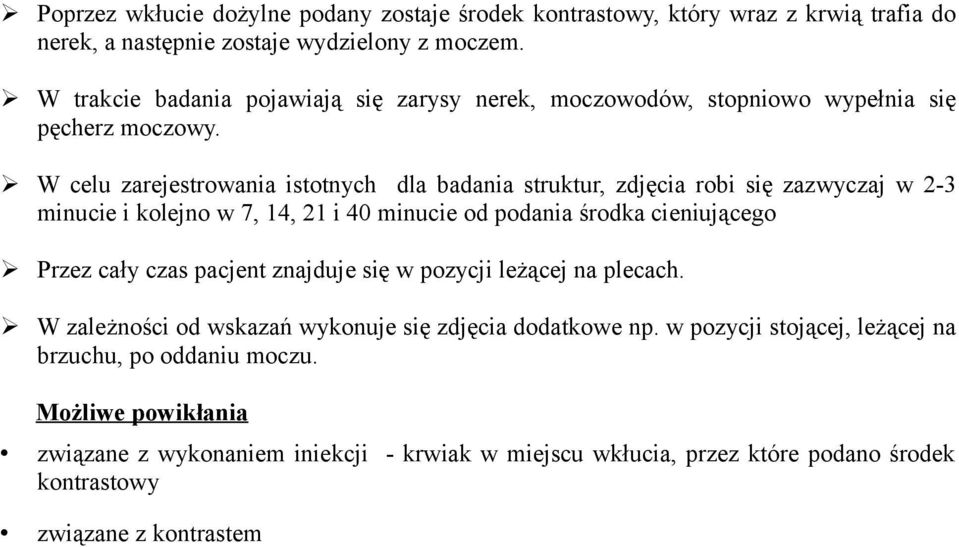 ➢ Poprzez wkłucie dożylne podany zostaje środek kontrastowy, który wraz z krwią trafia do nerek, a następnie zostaje wydzielony z moczem.

➢ W trakcie badania pojawiają się zarysy nerek, moczowodów, stopniowo wypełnia się pęcherz moczowy.

➢ W celu zarejestrowania istotnych dla badania struktur, zdjęcia robi się zazwyczaj w 2-3 minucie i kolejno w 7, 14, 21 i 40 minucie od podania środka cieniującego

➢ Przez cały czas pacjent znajduje się w pozycji leżącej na plecach.

➢ W zależności od wskazań wykonuje się zdjęcia dodatkowe np. w pozycji stojącej, leżącej na brzuchu, po oddaniu moczu.

Możliwe powikłania

• związane z wykonaniem iniekcji - krwiak w miejscu wkłucia, przez które podano środek kontrastowy

• związane z kontrastem